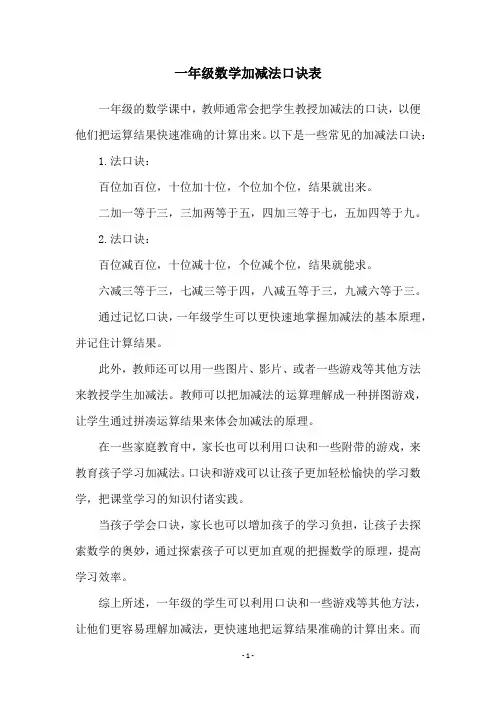 一年级数学加减法口诀表

一年级的数学课中，教师通常会把学生教授加减法的口诀，以便他们把运算结果快速准确的计算出来。以下是一些常见的加减法口诀：

1.法口诀：

百位加百位，十位加十位，个位加个位，结果就出来。

二加一等于三，三加两等于五，四加三等于七，五加四等于九。

2.法口诀：

百位减百位，十位减十位，个位减个位，结果就能求。

六减三等于三，七减三等于四，八减五等于三，九减六等于三。

通过记忆口诀，一年级学生可以更快速地掌握加减法的基本原理，并记住计算结果。

此外，教师还可以用一些图片、影片、或者一些游戏等其他方法来教授学生加减法。教师可以把加减法的运算理解成一种拼图游戏，让学生通过拼凑运算结果来体会加减法的原理。

在一些家庭教育中，家长也可以利用口诀和一些附带的游戏，来教育孩子学习加减法。口诀和游戏可以让孩子更加轻松愉快的学习数学，把课堂学习的知识付诸实践。

当孩子学会口诀，家长也可以增加孩子的学习负担，让孩子去探索数学的奥妙，通过探索孩子可以更加直观的把握数学的原理，提高学习效率。

综上所述，一年级的学生可以利用口诀和一些游戏等其他方法，让他们更容易理解加减法，更快速地把运算结果准确的计算出来。而

- 1 -